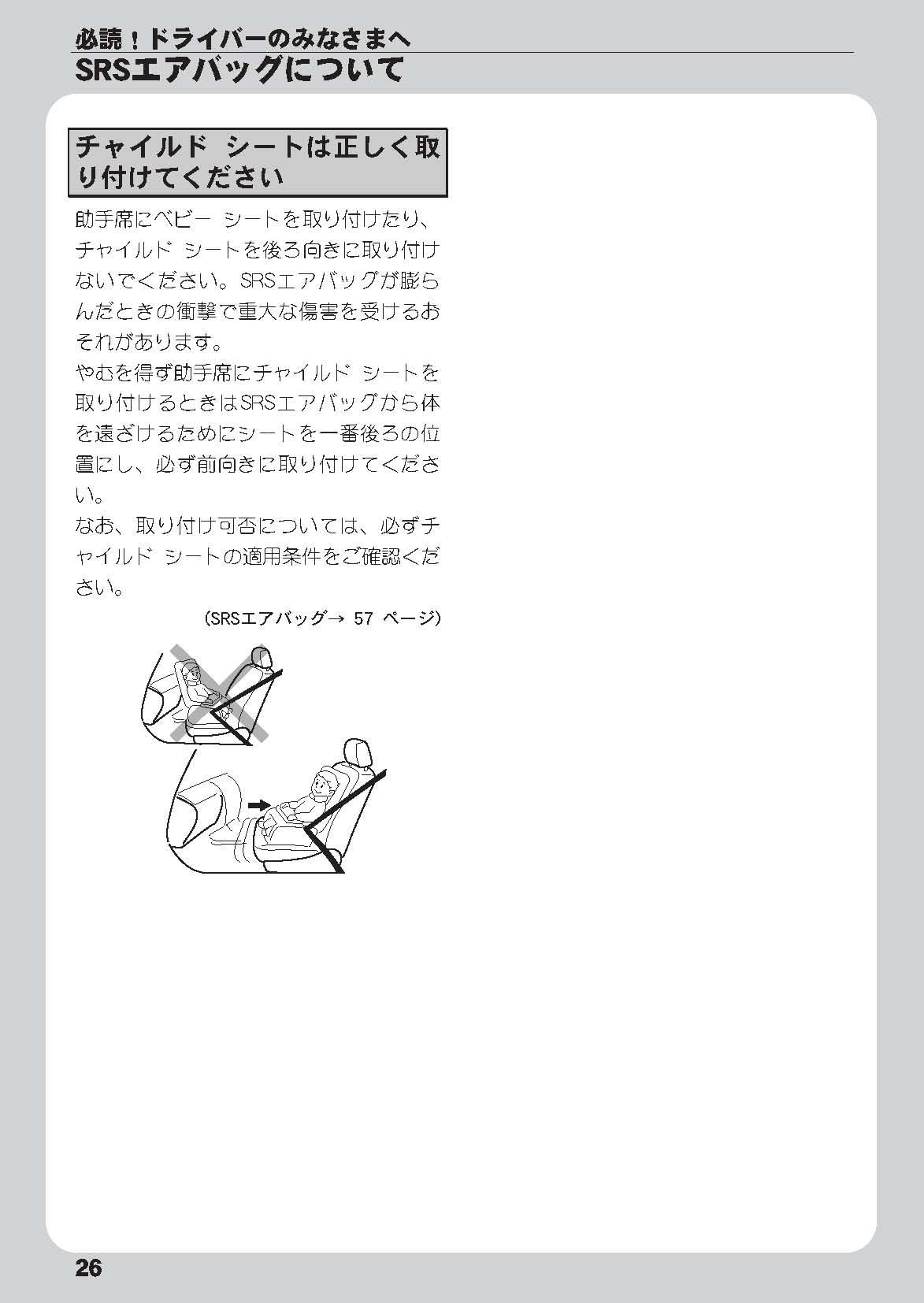 必読！ドライバーのみなさまへ
SRSエアバッグについて

チャイルド シートは正しく取り付けてください

助手席にベビー シートを取り付けたり、チャイルド シートを後ろ向きに取り付けないでください。SRSエアバッグが膨らんだときの衝撃で重大な傷害を受けるおそれがあります。
やむを得ず助手席にチャイルド シートを取り付けるときはSRSエアバッグから体を遠ざけるためにシートを一番後ろの位置にし、必ず前向きに取り付けてください。
なお、取り付け可否については、必ずチャイルド シートの適用条件をご確認ください。

（SRSエアバッグ→ 57 ページ）

26